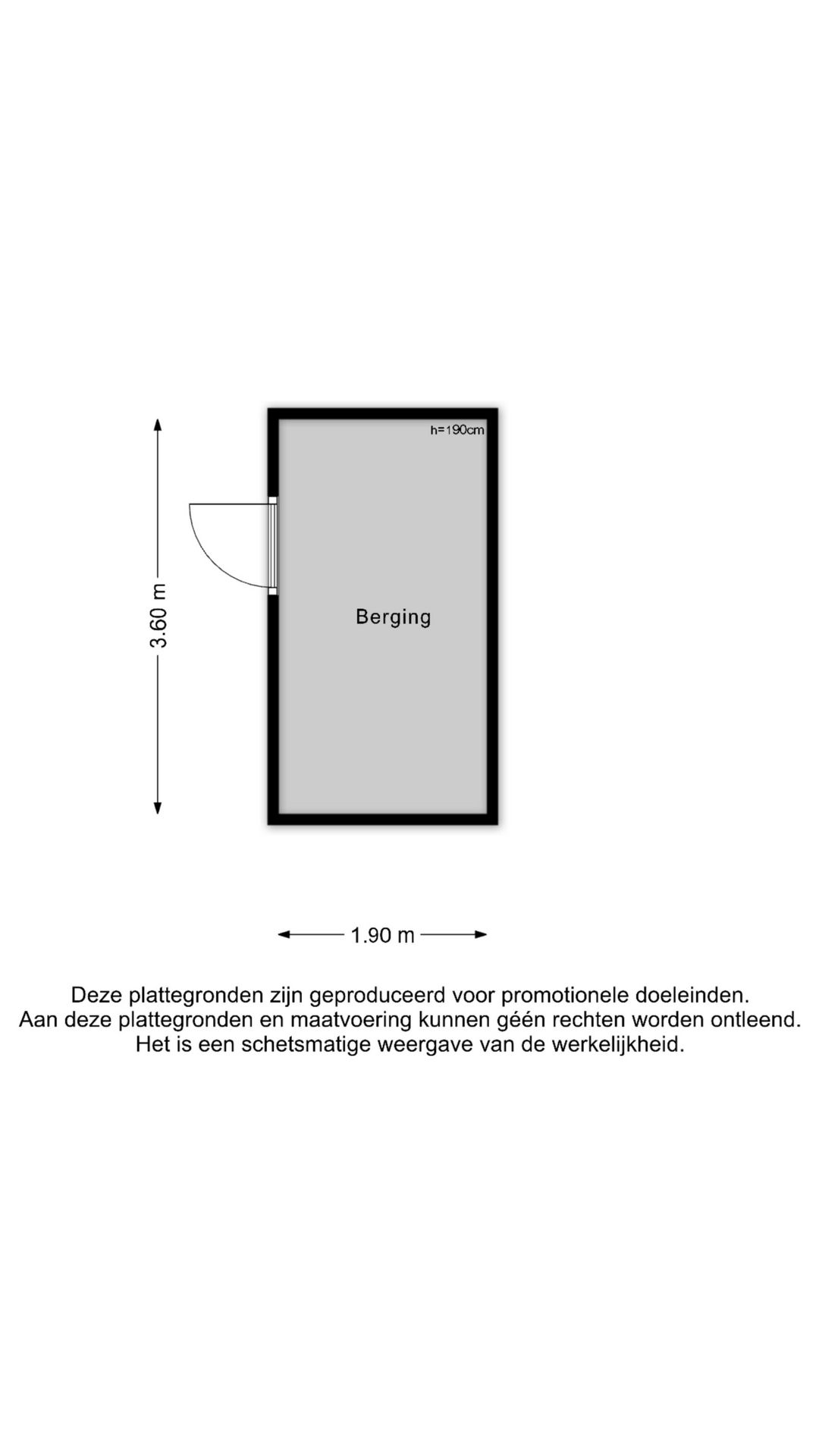 h=190cm

3.60 m

Berging

1.90 m

Deze plattegronden zijn geproduceerd voor promotionele doeleinden.
Aan deze plattegronden en maatvoering kunnen géén rechten worden ontleend.
Het is een schetsmatige weergave van de werkelijkheid.